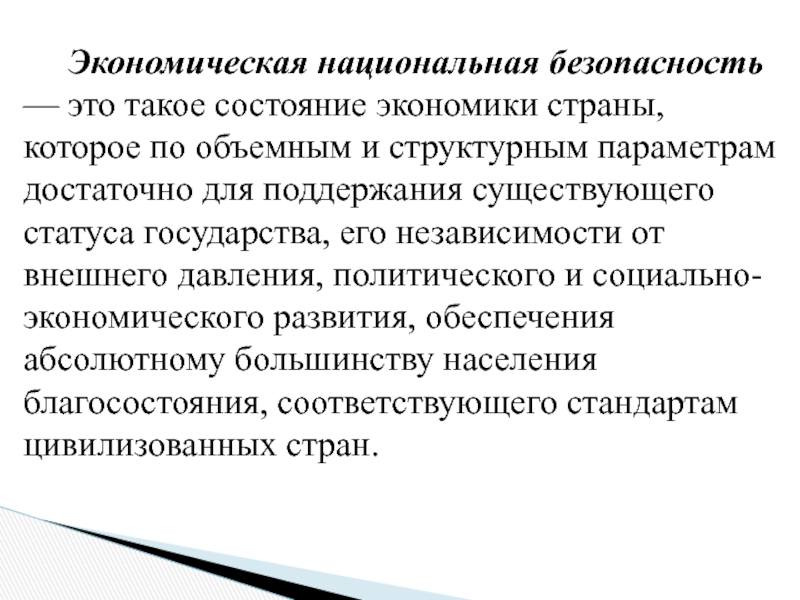 Экономическая национальная безопасность — это такое состояние экономики страны, которое по объемным и структурным параметрам достаточно для поддержания существующего статуса государства, его независимости от внешнего давления, политического и социально-экономического развития, обеспечения абсолютному большинству населения благосостояния, соответствующего стандартам цивилизованных стран.